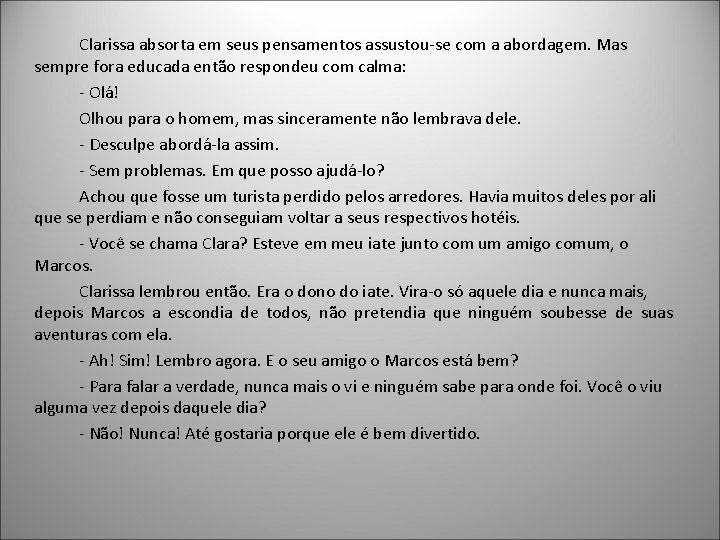 Clarissa absorta em seus pensamentos assustou-se com a abordagem. Mas sempre fora educada então respondeu com calma:

- Olá!

Olhou para o homem, mas sinceramente não lembrava dele.

- Desculpe abordá-la assim.

- Sem problemas. Em que posso ajudá-lo?

Achou que fosse um turista perdido pelos arredores. Havia muitos deles por ali que se perdiam e não conseguiam voltar a seus respectivos hotéis.

- Você se chama Clara? Esteve em meu iate junto com um amigo comum, o Marcos.

Clarissa lembrou então. Era o dono do iate. Vira-o só aquele dia e nunca mais, depois Marcos a escondia de todos, não pretendia que ninguém soubesse de suas aventuras com ela.

- Ah! Sim! Lembro agora. E o seu amigo o Marcos está bem?

- Para falar a verdade, nunca mais o vi e ninguém sabe para onde foi. Você o viu alguma vez depois daquele dia?

- Não! Nunca! Até gostaria porque ele é bem divertido.